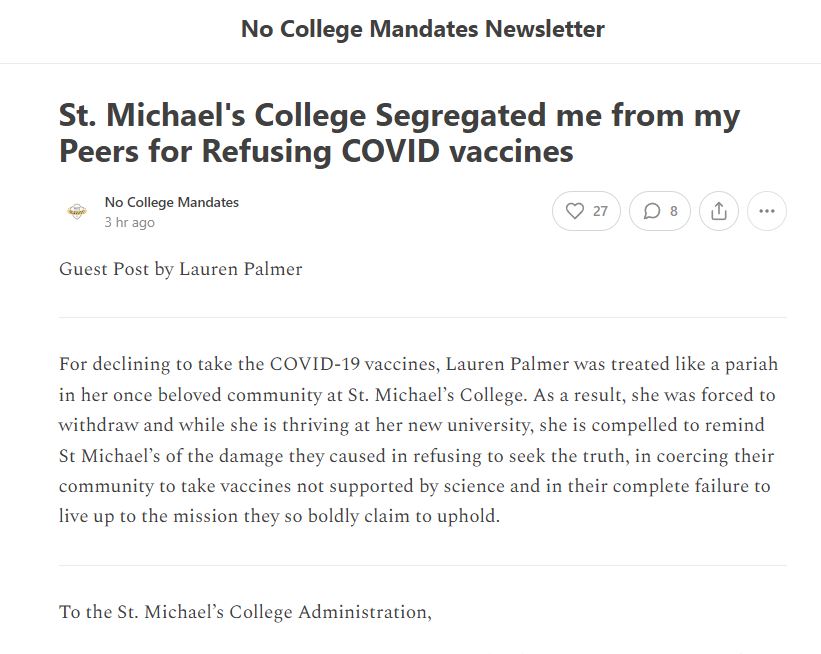 No College Mandates Newsletter

St. Michael's College Segregated me from my Peers for Refusing COVID vaccines

No College Mandates
3 hr ago

27 8

Guest Post by Lauren Palmer

For declining to take the COVID-19 vaccines, Lauren Palmer was treated like a pariah in her once beloved community at St. Michael's College. As a result, she was forced to withdraw and while she is thriving at her new university, she is compelled to remind St Michael's of the damage they caused in refusing to seek the truth, in coercing their community to take vaccines not supported by science and in their complete failure to live up to the mission they so boldly claim to uphold.

To the St. Michael's College Administration,